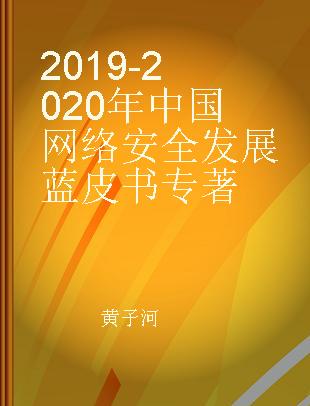 2019-2020年中国网络安全发展蓝皮书专著

黄子河